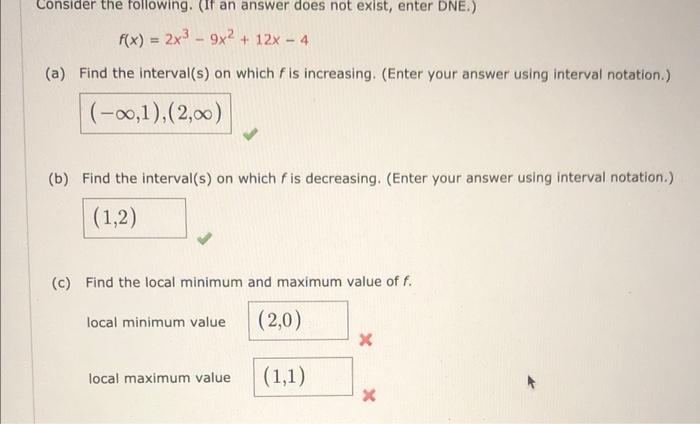 Consider the following. (If an answer does not exist, enter DNE.)

$f(x) = 2x^3 - 9x^2 + 12x - 4$

(a) Find the interval(s) on which $f$ is increasing. (Enter your answer using interval notation.)

$(-\infty,1),(2,\infty)$

(b) Find the interval(s) on which $f$ is decreasing. (Enter your answer using interval notation.)

$(1,2)$

(c) Find the local minimum and maximum value of $f$.

local minimum value $(2,0)$

local maximum value $(1,1)$